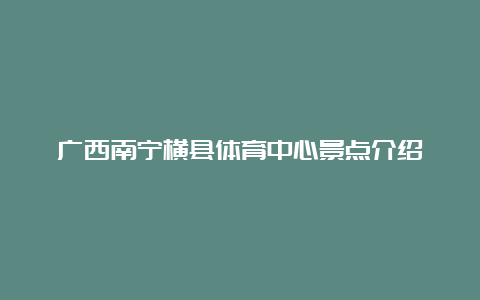 广西南宁横县体育中心景点介绍